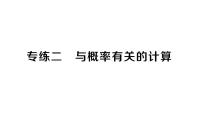 专练二　与概率有关的计算